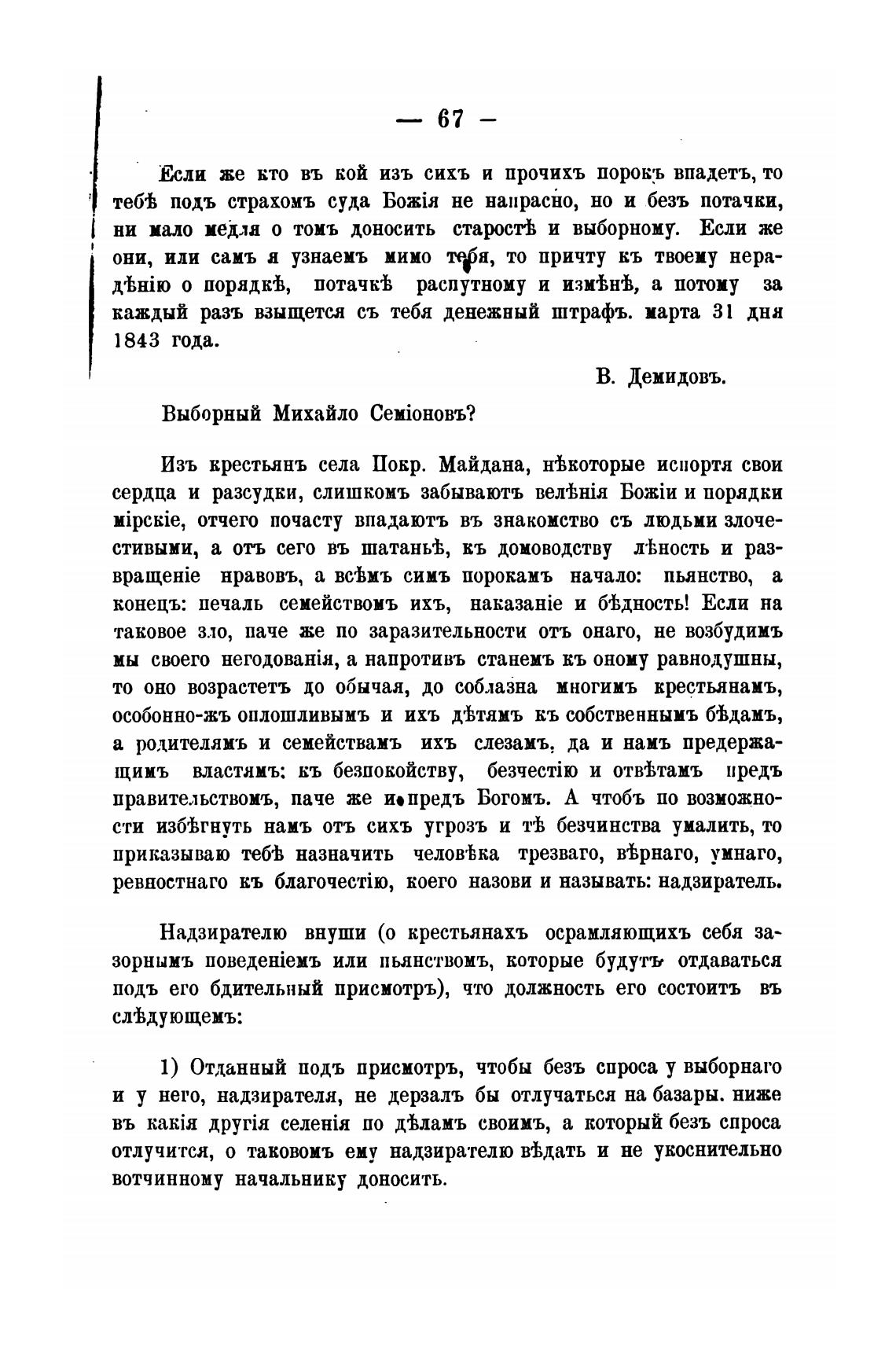 — 67 —

Если же кто въ кой изъ сихъ и прочихъ порокъ впадетъ, то тебѣ подъ страхомъ суда Божія не напрасно, но и безъ потачки, ни мало медля о томъ доносить старостѣ и выборному. Если же они, или самъ я узнаемъ мимо тебя, то причту къ твоему нерадѣнію о порядкѣ, потачкѣ распутному и измѣнѣ, а потому за каждый разъ взыщется съ тебя денежный штрафъ. марта 31 дня 1843 года.

В. Демидовъ.

Выборный Михайло Семіоновъ?

Изъ крестьянъ села Покр. Майдана, нѣкоторые испортя свои сердца и разсудки, слишкомъ забываютъ велѣнія Божіи и порядки мірскіе, отчего почасту впадаютъ въ знакомство съ людьми злочестивыми, а отъ сего въ шатаньѣ, къ домоводству лѣность и развращеніе нравовъ, а всѣмъ симъ порокамъ начало: пьянство, а конецъ: печаль семействомъ ихъ, наказаніе и бѣдность! Если на таковое зло, паче же по заразительности отъ онаго, не возбудимъ мы своего негодованія, а напротивъ станемъ къ оному равнодушны, то оно возрастетъ до обычая, до соблазна многимъ крестьянамъ, особонно-жъ оплошливымъ и ихъ дѣтямъ къ собственнымъ бѣдамъ, а родителямъ и семействамъ ихъ слезамъ, да и намъ предержащимъ властямъ: къ безпокойству, безчестію и отвѣтамъ предъ правительствомъ, паче же и предъ Богомъ. А чтобъ по возможности избѣгнуть намъ отъ сихъ угрозъ и тѣ безчинства умалить, то приказываю тебѣ назначить человѣка трезваго, вѣрнаго, умнаго, ревностнаго къ благочестію, коего назови и называть: надзиратель.

Надзирателю внуши (о крестьянахъ осрамляющихъ себя зазорнымъ поведеніемъ или пьянствомъ, которые будутъ отдаваться подъ его бдительный присмотръ), что должность его состоитъ въ слѣдующемъ:

1) Отданный подъ присмотръ, чтобы безъ спроса у выборнаго и у него, надзирателя, не дерзалъ бы отлучаться на базары. ниже въ какія другія селенія по дѣламъ своимъ, а который безъ спроса отлучится, о таковомъ ему надзирателю вѣдать и не укоснительно вотчинному начальнику доносить.